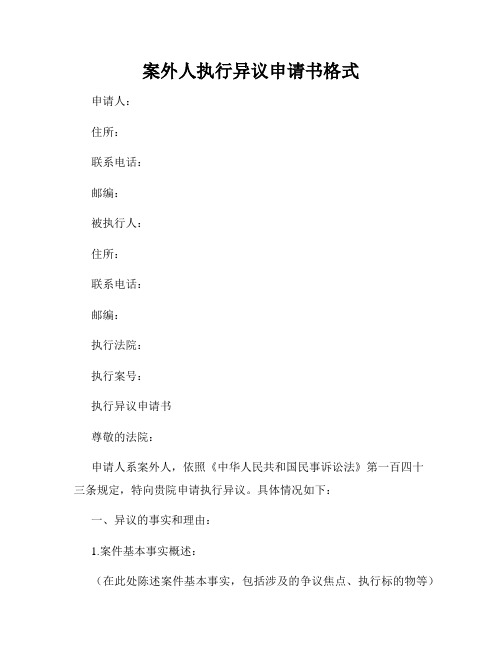 案外人执行异议申请书格式

申请人：

住所：

联系电话：

邮编：

被执行人：

住所：

联系电话：

邮编：

执行法院：

执行案号：

执行异议申请书

尊敬的法院：

申请人系案外人，依照《中华人民共和国民事诉讼法》第一百四十三条规定，特向贵院申请执行异议。具体情况如下：

一、异议的事实和理由：

1.案件基本事实概述：

（在此处陈述案件基本事实，包括涉及的争议焦点、执行标的物等）